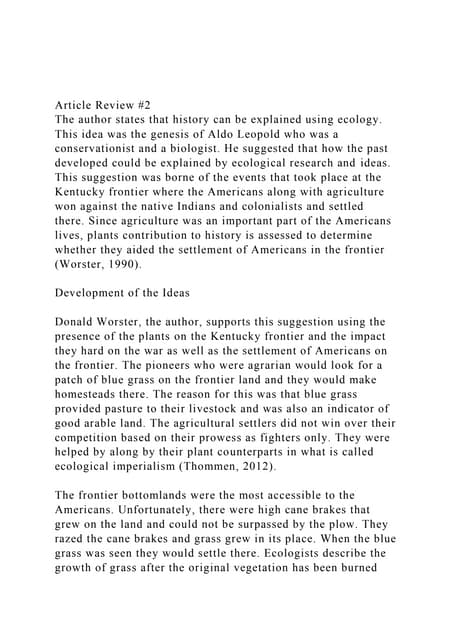 Article Review #2
The author states that history can be explained using ecology. This idea was the genesis of Aldo Leopold who was a conservationist and a biologist. He suggested that how the past developed could be explained by ecological research and ideas. This suggestion was borne of the events that took place at the Kentucky frontier where the Americans along with agriculture won against the native Indians and colonialists and settled there. Since agriculture was an important part of the Americans lives, plants contribution to history is assessed to determine whether they aided the settlement of Americans in the frontier (Worster, 1990).

Development of the Ideas

Donald Worster, the author, supports this suggestion using the presence of the plants on the Kentucky frontier and the impact they hard on the war as well as the settlement of Americans on the frontier. The pioneers who were agrarian would look for a patch of blue grass on the frontier land and they would make homesteads there. The reason for this was that blue grass provided pasture to their livestock and was also an indicator of good arable land. The agricultural settlers did not win over their competition based on their prowess as fighters only. They were helped by along by their plant counterparts in what is called ecological imperialism (Thommen, 2012).

The frontier bottomlands were the most accessible to the Americans. Unfortunately, there were high cane brakes that grew on the land and could not be surpassed by the plow. They razed the cane brakes and grass grew in its place. When the blue grass was seen they would settle there. Ecologists describe the growth of grass after the original vegetation has been burned